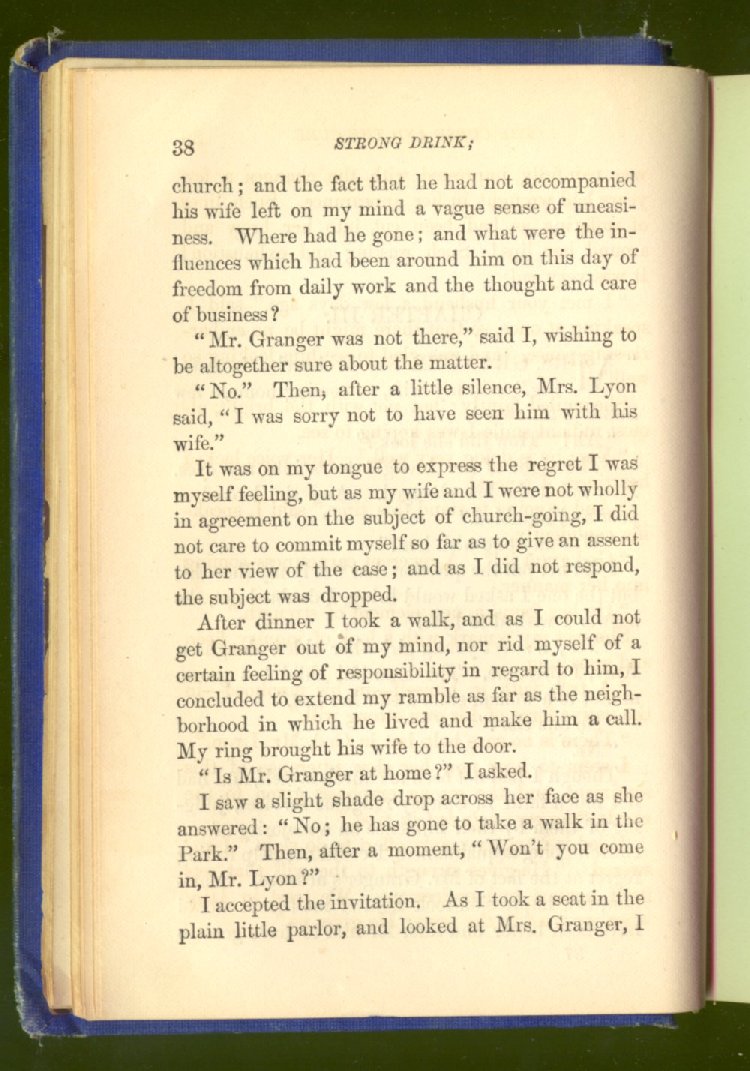 38 STRONG DRINK;

church; and the fact that he had not accompanied his wife left on my mind a vague sense of uneasiness. Where had he gone; and what were the influences which had been around him on this day of freedom from daily work and the thought and care of business?

"Mr. Granger was not there," said I, wishing to be altogether sure about the matter.

"No." Then, after a little silence, Mrs. Lyon said, "I was sorry not to have seen him with his wife."

It was on my tongue to express the regret I was myself feeling, but as my wife and I were not wholly in agreement on the subject of church-going, I did not care to commit myself so far as to give an assent to her view of the case; and as I did not respond, the subject was dropped.

After dinner I took a walk, and as I could not get Granger out of my mind, nor rid myself of a certain feeling of responsibility in regard to him, I concluded to extend my ramble as far as the neighborhood in which he lived and make him a call. My ring brought his wife to the door.

"Is Mr. Granger at home?" I asked.

I saw a slight shade drop across her face as she answered: "No; he has gone to take a walk in the Park." Then, after a moment, "Won't you come in, Mr. Lyon?"

I accepted the invitation. As I took a seat in the plain little parlor, and looked at Mrs. Granger, I